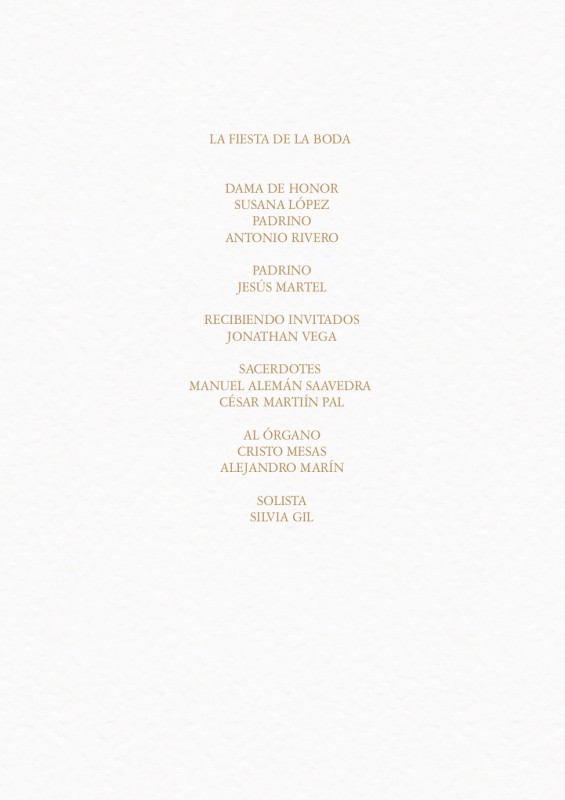 LA FIESTA DE LA BODA

DAMA DE HONOR
SUSANA LÓPEZ
PADRINO
ANTONIO RIVERO

PADRINO
JESÚS MARTEL

RECIBIENDO INVITADOS
JONATHAN VEGA

SACERDOTES
MANUEL ALEMÁN SAAVEDRA
CÉSAR MARTIÍN PAL

AL ÓRGANO
CRISTO MESAS
ALEJANDRO MARÍN

SOLISTA
SILVIA GIL